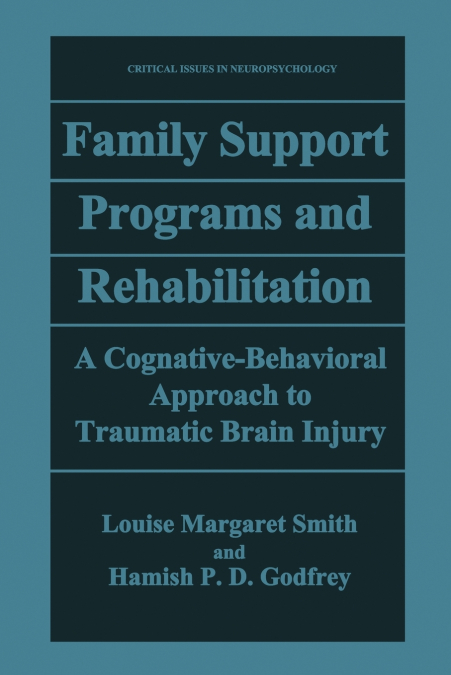 CRITICAL ISSUES IN NEUROPSYCHOLOGY

Family Support Programs and Rehabilitation

A Cognative-Behavioral Approach to Traumatic Brain Injury

Louise Margaret Smith
and
Hamish P. D. Godfrey